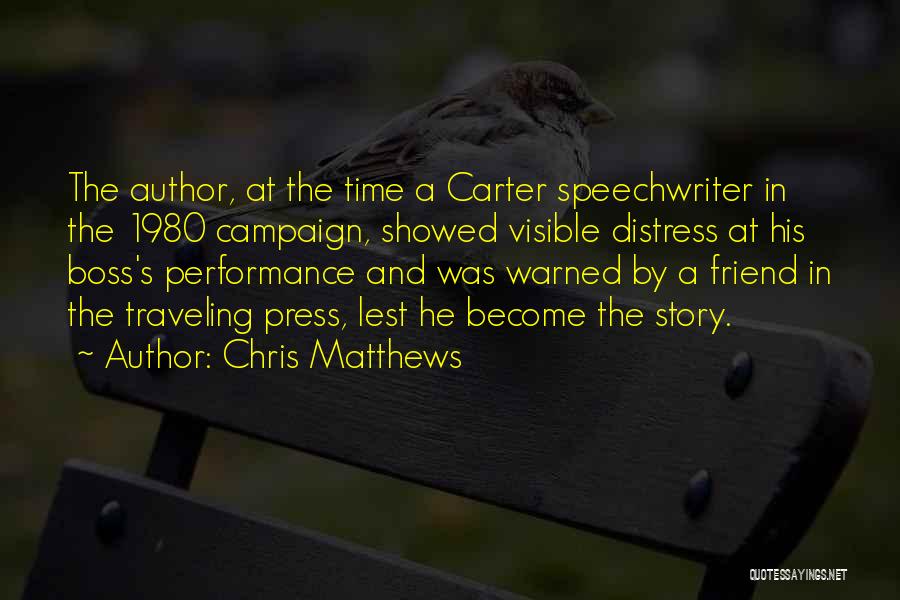 The author, at the time a Carter speechwriter in the 1980 campaign, showed visible distress at his boss's performance and was warned by a friend in the traveling press, lest he become the story.
~ Author: Chris Matthews

QUOTESSAYINGS.NET